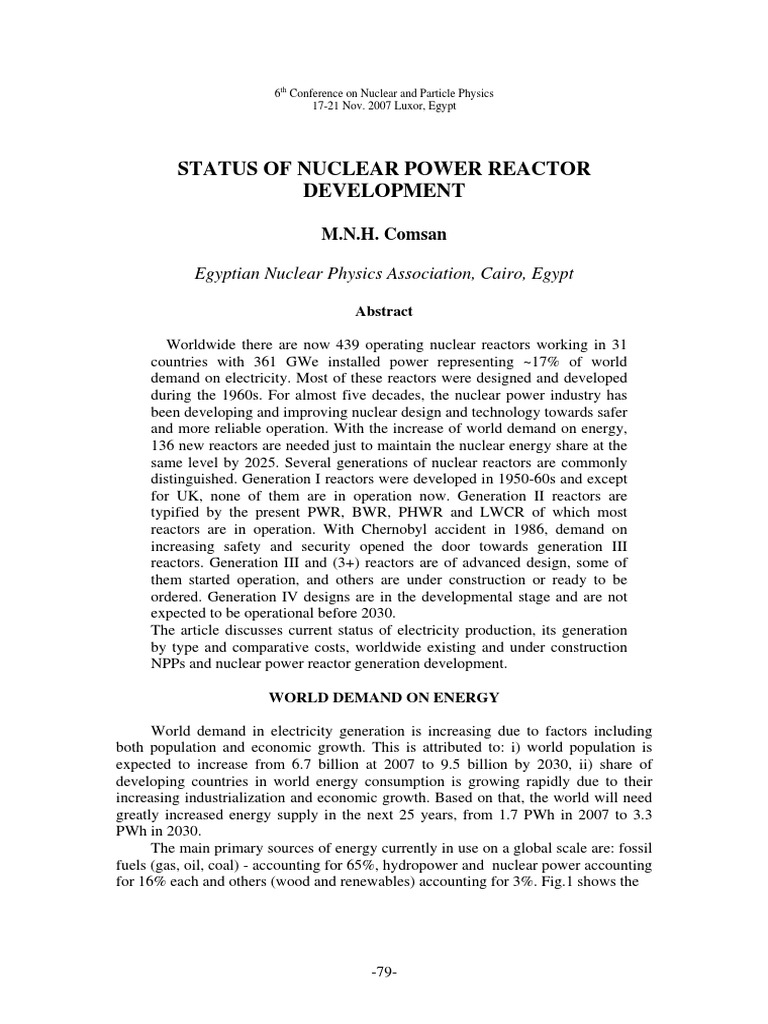 $6^{th}$ Conference on Nuclear and Particle Physics
17-21 Nov. 2007 Luxor, Egypt

STATUS OF NUCLEAR POWER REACTOR DEVELOPMENT

M.N.H. Comsan

Egyptian Nuclear Physics Association, Cairo, Egypt

Abstract

Worldwide there are now 439 operating nuclear reactors working in 31 countries with 361 GWe installed power representing ~17% of world demand on electricity. Most of these reactors were designed and developed during the 1960s. For almost five decades, the nuclear power industry has been developing and improving nuclear design and technology towards safer and more reliable operation. With the increase of world demand on energy, 136 new reactors are needed just to maintain the nuclear energy share at the same level by 2025. Several generations of nuclear reactors are commonly distinguished. Generation I reactors were developed in 1950-60s and except for UK, none of them are in operation now. Generation II reactors are typified by the present PWR, BWR, PHWR and LWCR of which most reactors are in operation. With Chernobyl accident in 1986, demand on increasing safety and security opened the door towards generation III reactors. Generation III and (3+) reactors are of advanced design, some of them started operation, and others are under construction or ready to be ordered. Generation IV designs are in the developmental stage and are not expected to be operational before 2030.
The article discusses current status of electricity production, its generation by type and comparative costs, worldwide existing and under construction NPPs and nuclear power reactor generation development.

WORLD DEMAND ON ENERGY

World demand in electricity generation is increasing due to factors including both population and economic growth. This is attributed to: i) world population is expected to increase from 6.7 billion at 2007 to 9.5 billion by 2030, ii) share of developing countries in world energy consumption is growing rapidly due to their increasing industrialization and economic growth. Based on that, the world will need greatly increased energy supply in the next 25 years, from 1.7 PWh in 2007 to 3.3 PWh in 2030.
The main primary sources of energy currently in use on a global scale are: fossil fuels (gas, oil, coal) - accounting for 65%, hydropower and nuclear power accounting for 16% each and others (wood and renewables) accounting for 3%. Fig.1 shows the

-79-